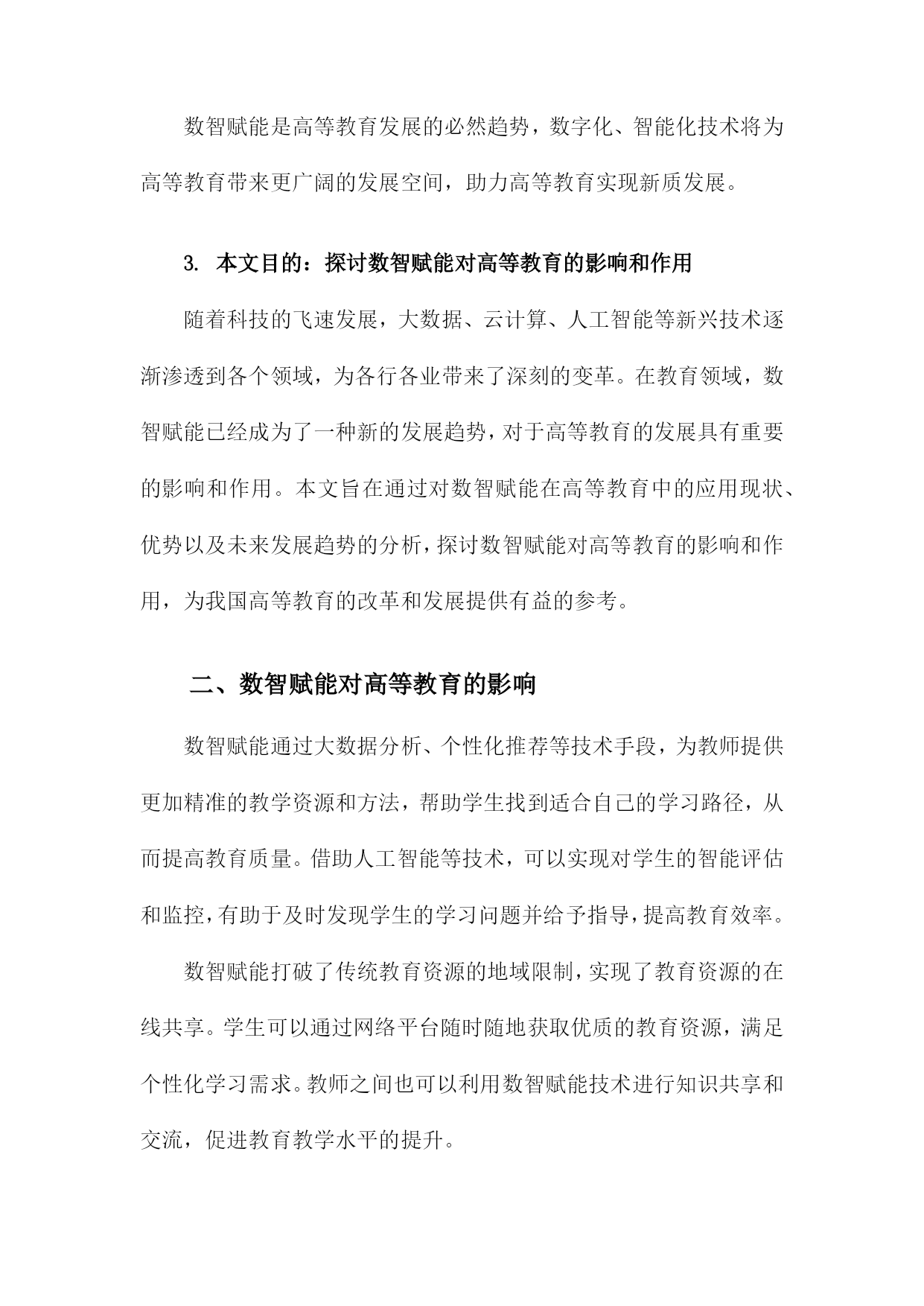 数智赋能是高等教育发展的必然趋势，数字化、智能化技术将为高等教育带来更广阔的发展空间，助力高等教育实现新质发展。

3. 本文目的：探讨数智赋能对高等教育的影响和作用

随着科技的飞速发展，大数据、云计算、人工智能等新兴技术逐渐渗透到各个领域，为各行各业带来了深刻的变革。在教育领域，数智赋能已经成为了一种新的发展趋势，对于高等教育的发展具有重要的影响和作用。本文旨在通过对数智赋能在高等教育中的应用现状、优势以及未来发展趋势的分析，探讨数智赋能对高等教育的影响和作用，为我国高等教育的改革和发展提供有益的参考。

二、数智赋能对高等教育的影响

数智赋能通过大数据分析、个性化推荐等技术手段，为教师提供更加精准的教学资源和方法，帮助学生找到适合自己的学习路径，从而提高教育质量。借助人工智能等技术，可以实现对学生的智能评估和监控，有助于及时发现学生的学习问题并给予指导，提高教育效率。

数智赋能打破了传统教育资源的地域限制，实现了教育资源的在线共享。学生可以通过网络平台随时随地获取优质的教育资源，满足个性化学习需求。教师之间也可以利用数智赋能技术进行知识共享和交流，促进教育教学水平的提升。